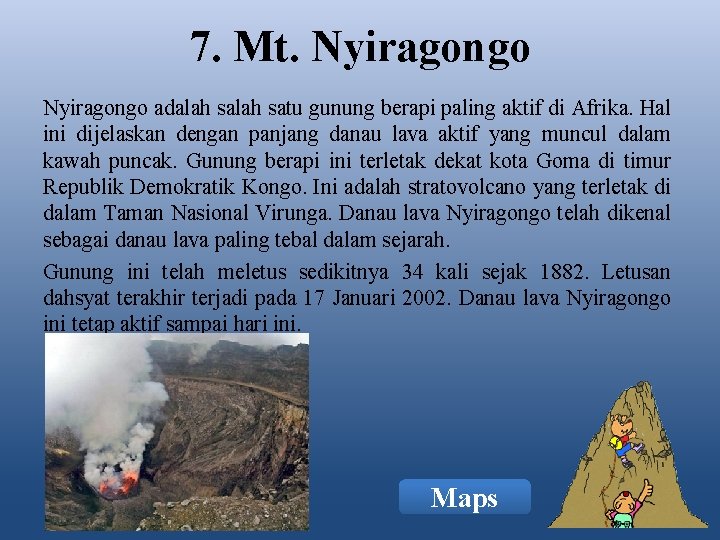 7. Mt. Nyiragongo

Nyiragongo adalah salah satu gunung berapi paling aktif di Afrika. Hal ini dijelaskan dengan panjang danau lava aktif yang muncul dalam kawah puncak. Gunung berapi ini terletak dekat kota Goma di timur Republik Demokratik Kongo. Ini adalah stratovolcano yang terletak di dalam Taman Nasional Virunga. Danau lava Nyiragongo telah dikenal sebagai danau lava paling tebal dalam sejarah.

Gunung ini telah meletus sedikitnya 34 kali sejak 1882. Letusan dahsyat terakhir terjadi pada 17 Januari 2002. Danau lava Nyiragongo ini tetap aktif sampai hari ini.

Maps